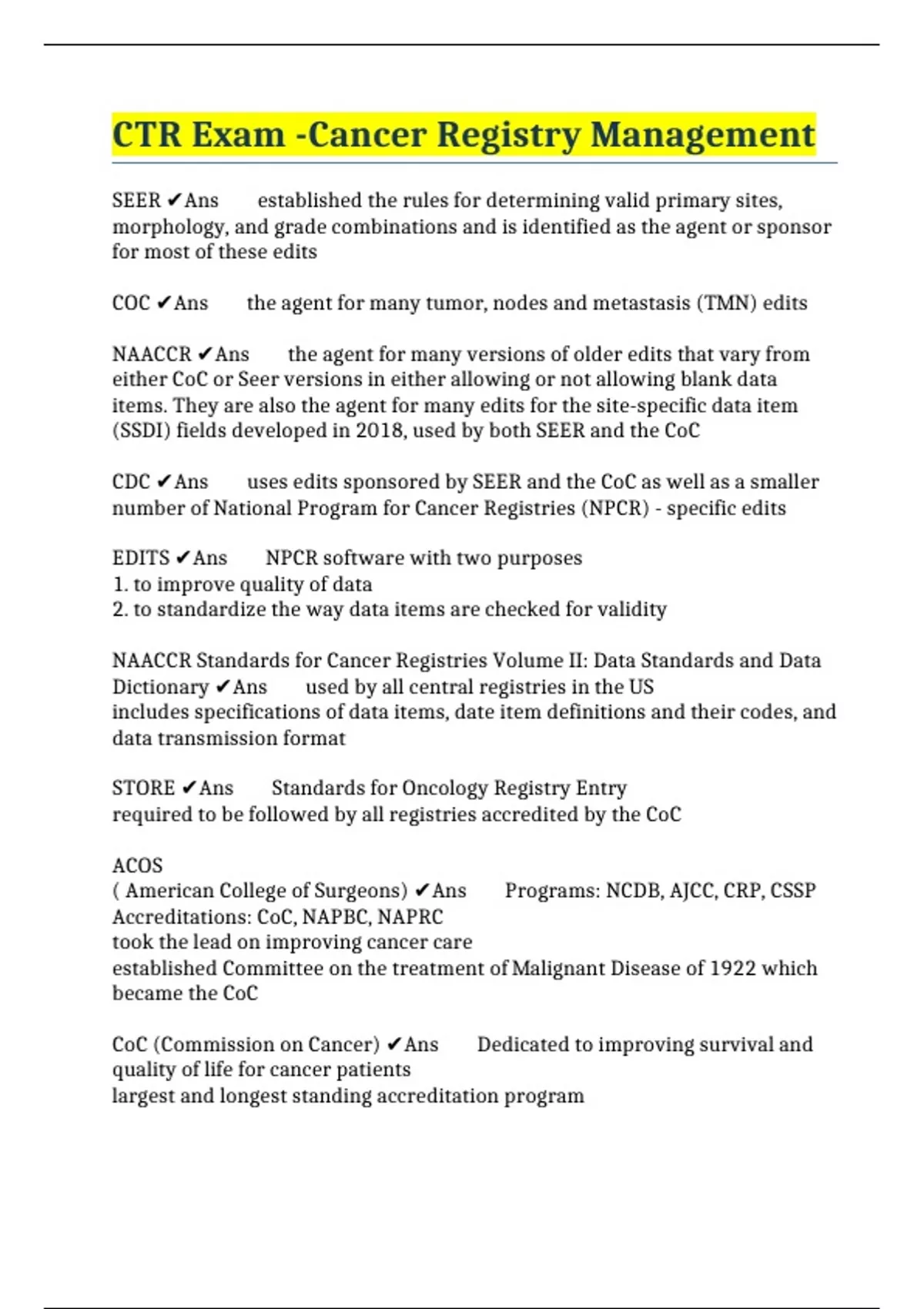 CTR Exam -Cancer Registry Management

SEER ✔Ans established the rules for determining valid primary sites, morphology, and grade combinations and is identified as the agent or sponsor for most of these edits

COC ✔Ans the agent for many tumor, nodes and metastasis (TMN) edits

NAACCR ✔Ans the agent for many versions of older edits that vary from either CoC or Seer versions in either allowing or not allowing blank data items. They are also the agent for many edits for the site-specific data item (SSDI) fields developed in 2018, used by both SEER and the CoC

CDC ✔Ans uses edits sponsored by SEER and the CoC as well as a smaller number of National Program for Cancer Registries (NPCR) - specific edits

EDITS ✔Ans NPCR software with two purposes
1. to improve quality of data
2. to standardize the way data items are checked for validity

NAACCR Standards for Cancer Registries Volume II: Data Standards and Data Dictionary ✔Ans used by all central registries in the US
includes specifications of data items, date item definitions and their codes, and data transmission format

STORE ✔Ans Standards for Oncology Registry Entry
required to be followed by all registries accredited by the CoC

ACOS
( American College of Surgeons) ✔Ans Programs: NCDB, AJCC, CRP, CSSP
Accreditations: CoC, NAPBC, NAPRC
took the lead on improving cancer care
established Committee on the treatment of Malignant Disease of 1922 which became the CoC

CoC (Commission on Cancer) ✔Ans Dedicated to improving survival and quality of life for cancer patients
largest and longest standing accreditation program